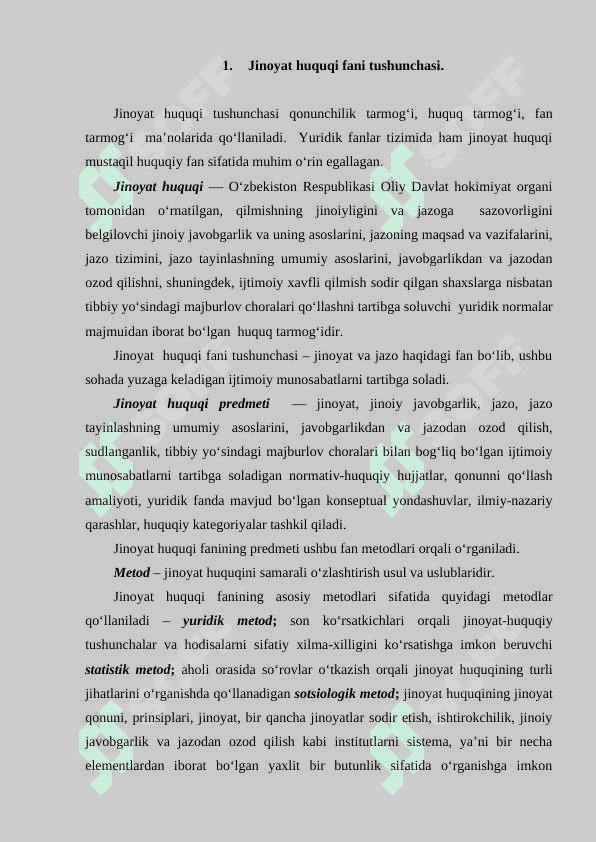 1. Jinoyat huquqi fani tushunchasi.

Jinoyat huquqi tushunchasi qonunchilik tarmog‘i, huquq tarmog‘i, fan tarmog‘i ma’nolarida qo‘llaniladi. Yuridik fanlar tizimida ham jinoyat huquqi mustaqil huquqiy fan sifatida muhim o‘rin egallagan.

Jinoyat huquqi — O‘zbekiston Respublikasi Oliy Davlat hokimiyat organi tomonidan o‘rnatilgan, qilmishning jinoiyligini va jazoga sazovorligini belgilovchi jinoiy javobgarlik va uning asoslarini, jazoning maqsad va vazifalarini, jazo tizimini, jazo tayinlashning umumiy asoslarini, javobgarlikdan va jazodan ozod qilishni, shuningdek, ijtimoiy xavfli qilmish sodir qilgan shaxslarga nisbatan tibbiy yo‘sindagi majburlov choralari qo‘llashni tartibga soluvchi yuridik normalar majmuidan iborat bo‘lgan huquq tarmog‘idir.

Jinoyat huquqi fani tushunchasi – jinoyat va jazo haqidagi fan bo‘lib, ushbu sohada yuzaga keladigan ijtimoiy munosabatlarni tartibga soladi.

Jinoyat huquqi predmeti — jinoyat, jinoiy javobgarlik, jazo, jazo tayinlashning umumiy asoslarini, javobgarlikdan va jazodan ozod qilish, sudlanganlik, tibbiy yo‘sindagi majburlov choralari bilan bog‘liq bo‘lgan ijtimoiy munosabatlarni tartibga soladigan normativ-huquqiy hujjatlar, qonunni qo‘llash amaliyoti, yuridik fanda mavjud bo‘lgan konseptual yondashuvlar, ilmiy-nazariy qarashlar, huquqiy kategoriyalar tashkil qiladi.

Jinoyat huquqi fanining predmeti ushbu fan metodlari orqali o‘rganiladi.

Metod – jinoyat huquqini samarali o‘zlashtirish usul va uslublaridir.

Jinoyat huquqi fanining asosiy metodlari sifatida quyidagi metodlar qo‘llaniladi – yuridik metod; son ko‘rsatkichlari orqali jinoyat-huquqiy tushunchalar va hodisalarni sifatiy xilma-xilligini ko‘rsatishga imkon beruvchi statistik metod; aholi orasida so‘rovlar o‘tkazish orqali jinoyat huquqining turli jihatlarini o‘rganishda qo‘llanadigan sotsiologik metod; jinoyat huquqining jinoyat qonuni, prinsiplari, jinoyat, bir qancha jinoyatlar sodir etish, ishtirokchilik, jinoiy javobgarlik va jazodan ozod qilish kabi institutlarni sistema, ya’ni bir necha elementlardan iborat bo‘lgan yaxlit bir butunlik sifatida o‘rganishga imkon